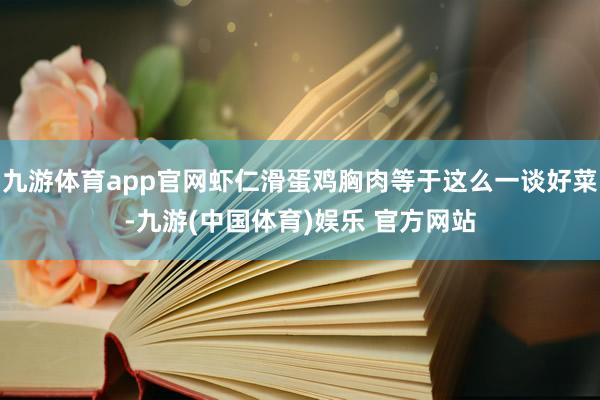 九游体育app官网虾仁滑蛋鸡胸肉等于这么一谈好菜-九游(中国体育)娱乐 官方网站